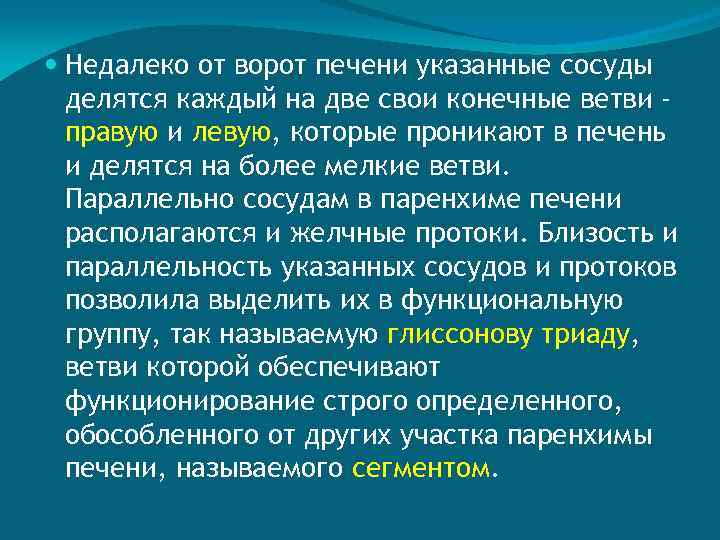 Недалеко от ворот печени указанные сосуды делятся каждый на две свои конечные ветви - правую и левую, которые проникают в печень и делятся на более мелкие ветви. Параллельно сосудам в паренхиме печени располагаются и желчные протоки. Близость и параллельность указанных сосудов и протоков позволила выделить их в функциональную группу, так называемую глиссонову триаду, ветви которой обеспечивают функционирование строго определенного, обособленного от других участка паренхимы печени, называемого сегментом.